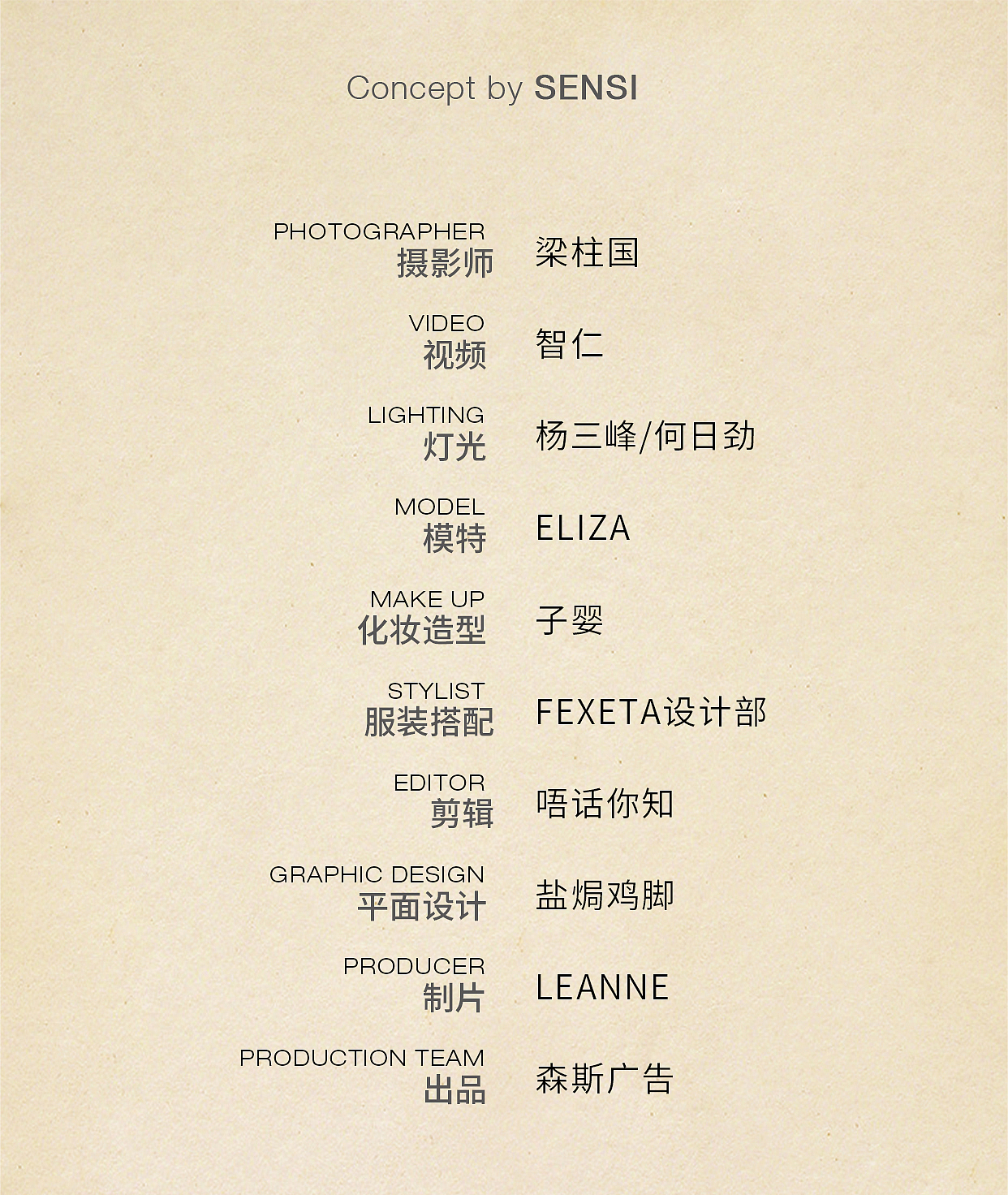 Concept by SENSI

PHOTOGRAPHER
摄影师 梁柱国

VIDEO
视频 智仁

LIGHTING
灯光 杨三峰/何日劲

MODEL
模特 ELIZA

MAKE UP
化妆造型 子婴

STYLIST
服装搭配 FEXETA设计部

EDITOR
剪辑 唔话你知

GRAPHIC DESIGN
平面设计 盐焗鸡脚

PRODUCER
制片 LEANNE

PRODUCTION TEAM
出品 森斯广告